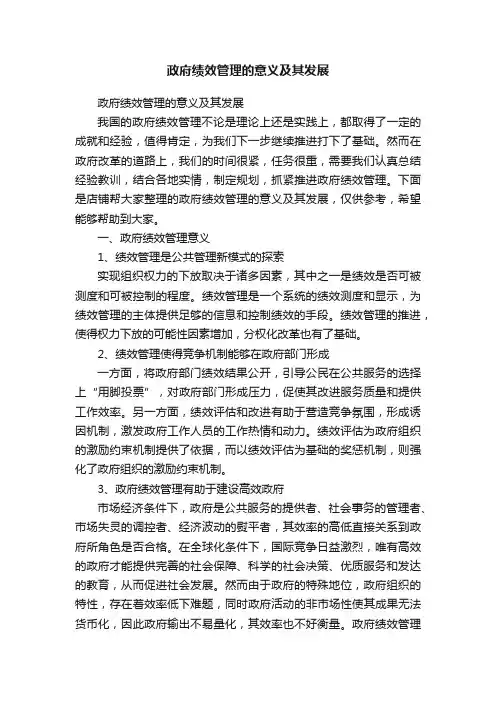 政府绩效管理的意义及其发展

政府绩效管理的意义及其发展

我国的政府绩效管理不论是理论上还是实践上，都取得了一定的成就和经验，值得肯定，为我们下一步继续推进打下了基础。然而在政府改革的道路上，我们的时间很紧，任务很重，需要我们认真总结经验教训，结合各地实情，制定规划，抓紧推进政府绩效管理。下面是店铺帮大家整理的政府绩效管理的意义及其发展，仅供参考，希望能够帮助到大家。

一、政府绩效管理意义

1、绩效管理是公共管理新模式的探索

实现组织权力的下放取决于诸多因素，其中之一是绩效是否可被测度和可被控制的程度。绩效管理是一个系统的绩效测度和显示，为绩效管理的主体提供足够的信息和控制绩效的手段。绩效管理的推进，使得权力下放的可能性因素增加，分权化改革也有了基础。

2、绩效管理使得竞争机制能够在政府部门形成

一方面，将政府部门绩效结果公开，引导公民在公共服务的选择上“用脚投票”，对政府部门形成压力，促使其改进服务质量和提供工作效率。另一方面，绩效评估和改进有助于营造竞争氛围，形成诱因机制，激发政府工作人员的工作热情和动力。绩效评估为政府组织的激励约束机制提供了依据，而以绩效评估为基础的奖惩机制，则强化了政府组织的激励约束机制。

3、政府绩效管理有助于建设高效政府

市场经济条件下，政府是公共服务的提供者、社会事务的管理者、市场失灵的调控者、经济波动的熨平者，其效率的高低直接关系到政府所角色是否合格。在全球化条件下，国际竞争日益激烈，唯有高效的政府才能提供完善的社会保障、科学的社会决策、优质服务和发达的教育，从而促进社会发展。然而由于政府的特殊地位，政府组织的特性，存在着效率低下难题，同时政府活动的非市场性使其成果无法货币化，因此政府输出不易量化，其效率也不好衡量。政府绩效管理